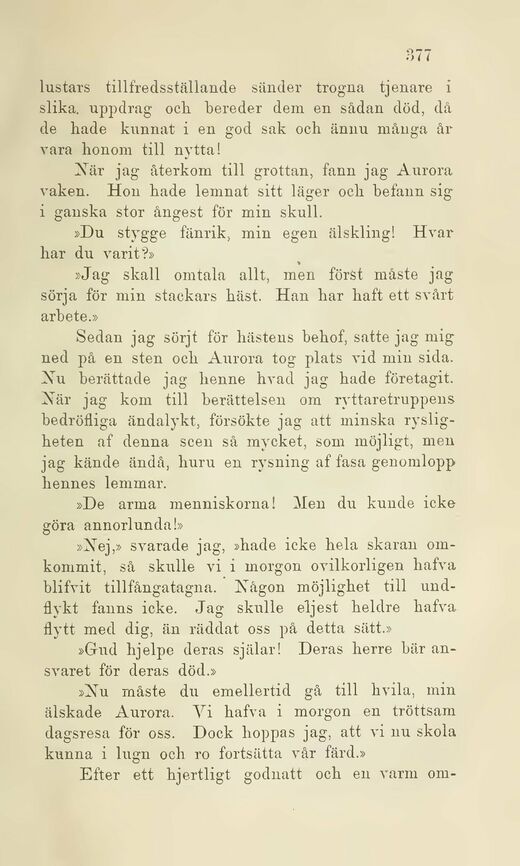 377

lustars tillfredsställande sänder trogna tjenare i slika uppdrag och bereder dem en sådan död, då de hade kunnat i en god sak och ännu många år vara honom till nytta!

När jag återkom till grottan, fann jag Aurora vaken. Hon hade lemnat sitt läger och befann sig i ganska stor ångest för min skull.

»Du stygge fänrik, min egen älskling! Hvar har du varit?»

»Jag skall omtala allt, men först måste jag sörja för min stackars häst. Han har haft ett svårt arbete.»

Sedan jag sörjt för hästens behof, satte jag mig ned på en sten och Aurora tog plats vid min sida. Nu berättade jag henne hvad jag hade företagit. När jag kom till berättelsen om ryttaretruppens bedröfliga ändalykt, försökte jag att minska rysligheten af denna scen så mycket, som möjligt, men jag kände ändå, huru en rysning af fasa genomlopp hennes lemmar.

»De arma menniskorna! Men du kunde icke göra annorlunda!»

»Nej,» svarade jag, »hade icke hela skaran omkommit, så skulle vi i morgon ovilkorligen hafva blifvit tillfångatagna. Någon möjlighet till undflykt fanns icke. Jag skulle eljest heldre hafva flytt med dig, än räddat oss på detta sätt.»

»Gud hjelpe deras själar! Deras herre bär ansvaret för deras död.»

»Nu måste du emellertid gå till hvila, min älskade Aurora. Vi hafva i morgon en tröttsam dagsresa för oss. Dock hoppas jag, att vi nu skola kunna i lugn och ro fortsätta vår färd.»

Efter ett hjertligt godnatt och en varm om-